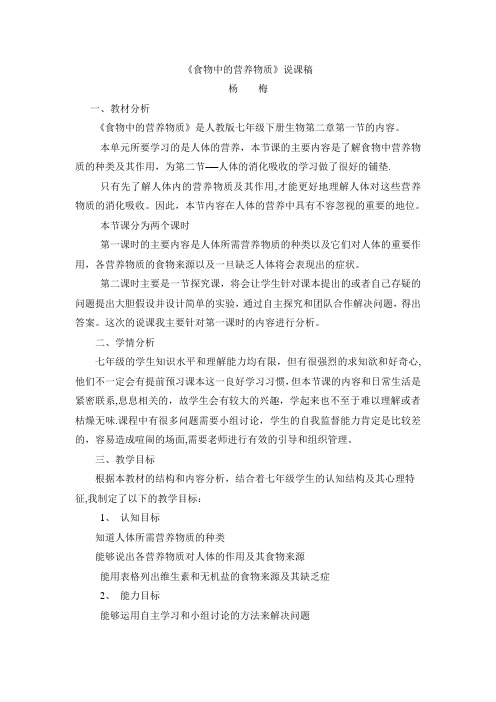 《食物中的营养物质》说课稿

杨　梅

一、教材分析

《食物中的营养物质》是人教版七年级下册生物第二章第一节的内容。

本单元所要学习的是人体的营养，本节课的主要内容是了解食物中营养物质的种类及其作用，为第二节—人体的消化吸收的学习做了很好的铺垫.

只有先了解人体内的营养物质及其作用,才能更好地理解人体对这些营养物质的消化吸收。因此，本节内容在人体的营养中具有不容忽视的重要的地位。

本节课分为两个课时

第一课时的主要内容是人体所需营养物质的种类以及它们对人体的重要作用，各营养物质的食物来源以及一旦缺乏人体将会表现出的症状。

第二课时主要是一节探究课，将会让学生针对课本提出的或者自己存疑的问题提出大胆假设并设计简单的实验，通过自主探究和团队合作解决问题，得出答案。这次的说课我主要针对第一课时的内容进行分析。

二、学情分析

七年级的学生知识水平和理解能力均有限，但有很强烈的求知欲和好奇心,他们不一定会有提前预习课本这一良好学习习惯,但本节课的内容和日常生活是紧密联系,息息相关的，故学生会有较大的兴趣，学起来也不至于难以理解或者枯燥无味.课程中有很多问题需要小组讨论，学生的自我监督能力肯定是比较差的，容易造成喧闹的场面,需要老师进行有效的引导和组织管理。

三、教学目标

根据本教材的结构和内容分析，结合着七年级学生的认知结构及其心理特征,我制定了以下的教学目标：

1、 认知目标

知道人体所需营养物质的种类

能够说出各营养物质对人体的作用及其食物来源

能用表格列出维生素和无机盐的食物来源及其缺乏症

2、 能力目标

能够运用自主学习和小组讨论的方法来解决问题